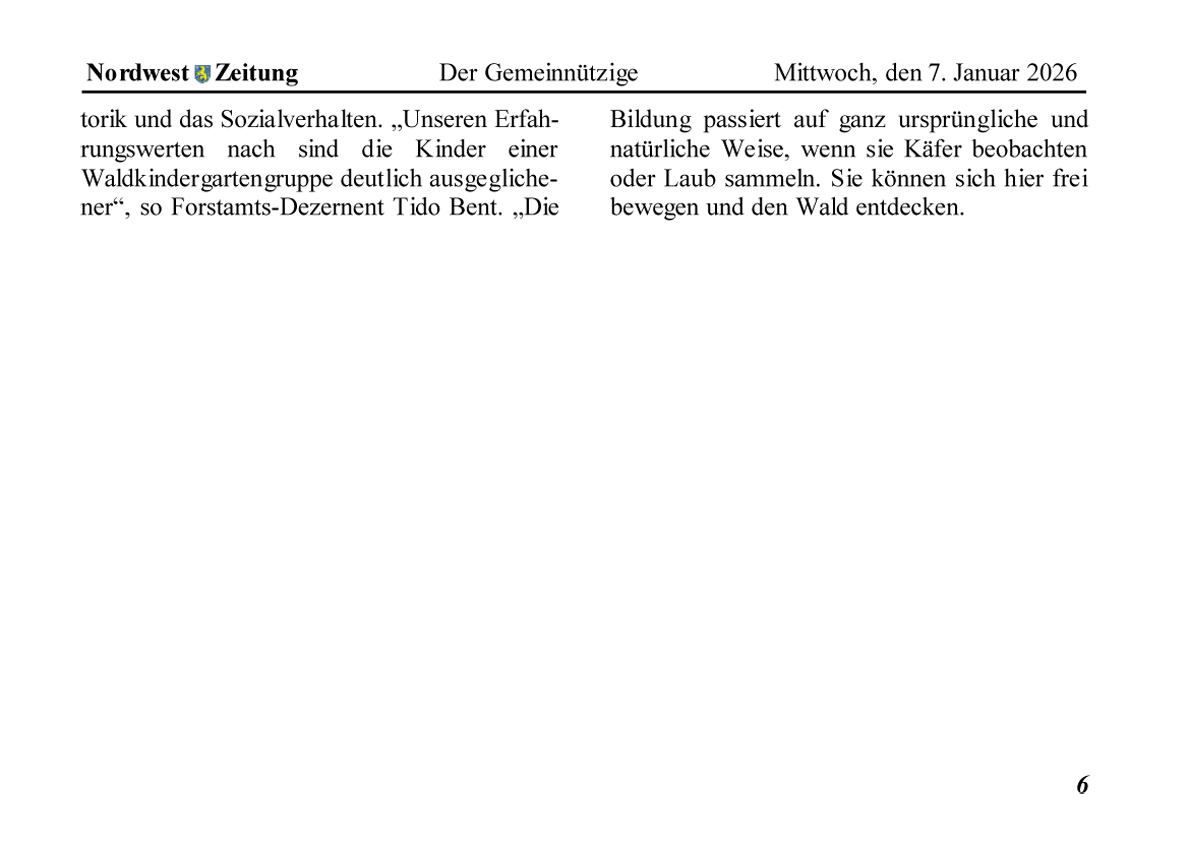 Nordwest Zeitung Der Gemeinnützige Mittwoch, den 7. Januar 2026

torik und das Sozialverhalten. „Unseren Erfahrungswerten nach sind die Kinder einer Waldkindergartengruppe deutlich ausgeglichener“, so Forstamts-Dezernent Tido Bent. „Die Bildung passiert auf ganz ursprüngliche und natürliche Weise, wenn sie Käfer beobachten oder Laub sammeln. Sie können sich hier frei bewegen und den Wald entdecken.

6